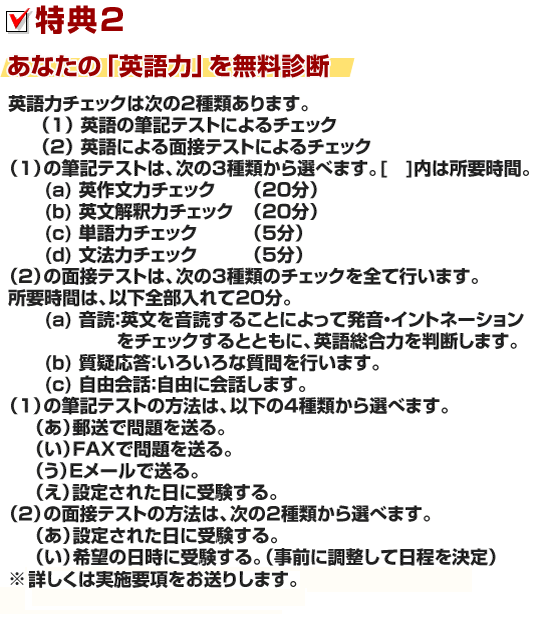 特典２

あなたの「英語力」を無料診断

英語力チェックは次の2種類あります。
（１）英語の筆記テストによるチェック
（２）英語による面接テストによるチェック
（１）の筆記テストは、次の3種類から選べます。[　]内は所要時間。
(a) 英作文力チェック　（20分）
(b) 英文解釈力チェック　（20分）
(c) 単語力チェック　（5分）
(d) 文法力チェック　（5分）
（２）の面接テストは、次の3種類のチェックを全て行います。
所要時間は、以下全部入れて20分。
(a) 音読:英文を音読することによって発音・イントネーションをチェックするとともに、英語総合力を判断します。
(b) 質疑応答:いろいろな質問を行います。
(c) 自由会話:自由に会話します。
（１）の筆記テストの方法は、以下の4種類から選べます。
（あ）郵送で問題を送る。
（い）FAXで問題を送る。
（う）Eメールで送る。
（え）設定された日に受験する。
（２）の面接テストの方法は、次の2種類から選べます。
（あ）設定された日に受験する。
（い）希望の日時に受験する。（事前に調整して日程を決定）
※ 詳しくは実施要項をお送りします。